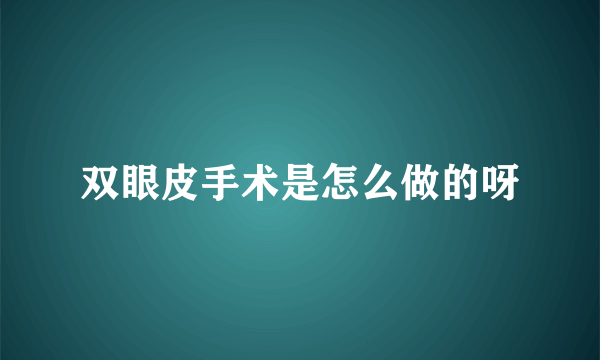 双眼皮手术是怎么做的呀